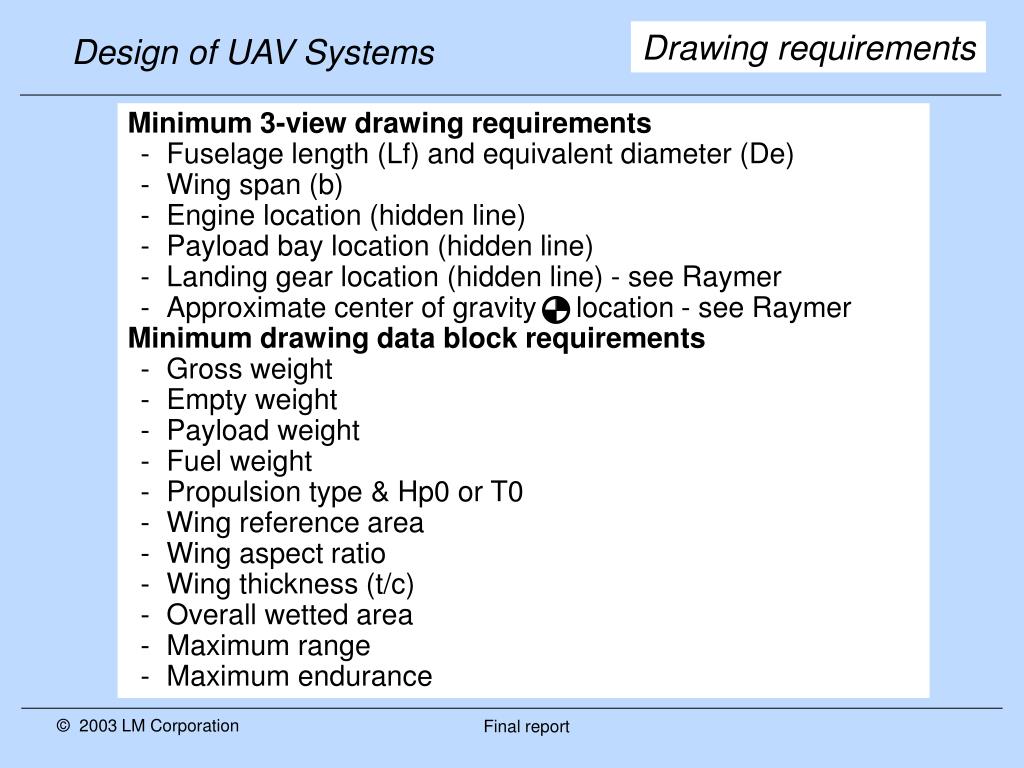 Design of UAV Systems

Drawing requirements

Minimum 3-view drawing requirements
- Fuselage length (Lf) and equivalent diameter (De)
- Wing span (b)
- Engine location (hidden line)
- Payload bay location (hidden line)
- Landing gear location (hidden line) - see Raymer
- Approximate center of gravity location - see Raymer

Minimum drawing data block requirements
- Gross weight
- Empty weight
- Payload weight
- Fuel weight
- Propulsion type & Hp0 or T0
- Wing reference area
- Wing aspect ratio
- Wing thickness (t/c)
- Overall wetted area
- Maximum range
- Maximum endurance

© 2003 LM Corporation

Final report